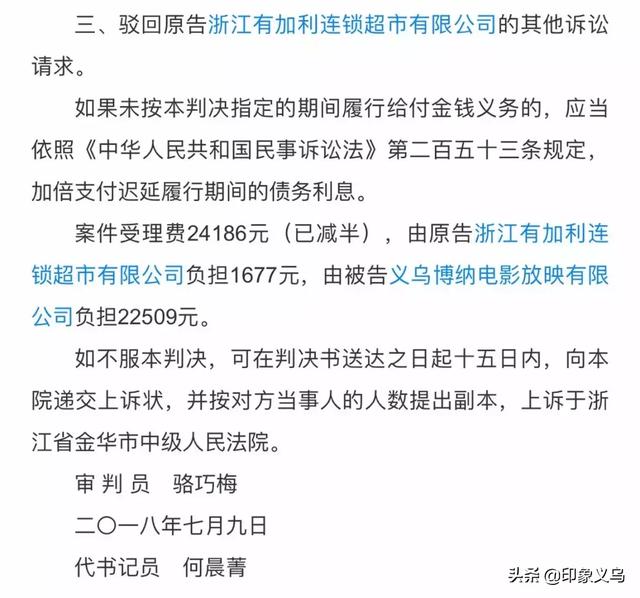 三、驳回原告浙江有加利连锁超市有限公司的其他诉讼请求。

如果未按本判决指定的期间履行给付金钱义务的，应当依照《中华人民共和国民事诉讼法》第二百五十三条规定，加倍支付迟延履行期间的债务利息。

案件受理费24186元（已减半），由原告浙江有加利连锁超市有限公司负担1677元，由被告义乌博纳电影放映有限公司负担22509元。

如不服本判决，可在判决书送达之日起十五日内，向本院递交上诉状，并按对方当事人的人数提出副本，上诉于浙江省金华市中级人民法院。

审 判 员　骆巧梅

二〇一八年七月九日

代书记员　何晨菁

头条 @印象义乌